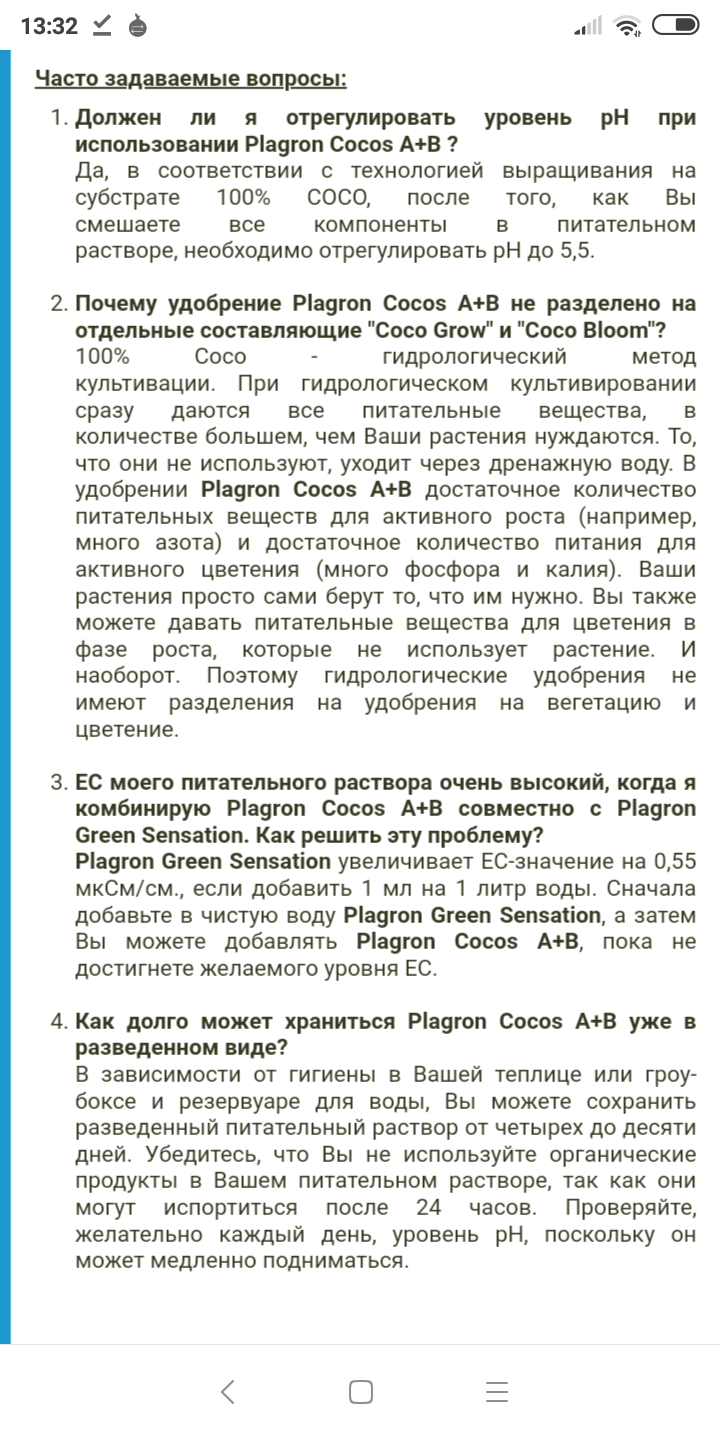 13:32

Часто задаваемые вопросы:

1. Должен ли я отрегулировать уровень pH при использовании Plagron Cocos A+B ?
Да, в соответствии с технологией выращивания на субстрате 100% COCO, после того, как Вы смешаете все компоненты в питательном растворе, необходимо отрегулировать pH до 5,5.

2. Почему удобрение Plagron Cocos A+B не разделено на отдельные составляющие "Coco Grow" и "Coco Bloom"?
100% Coco - гидрологический метод культивации. При гидрологическом культивировании сразу даются все питательные вещества, в количестве большем, чем Ваши растения нуждаются. То, что они не используют, уходит через дренажную воду. В удобрении Plagron Cocos A+B достаточное количество питательных веществ для активного роста (например, много азота) и достаточное количество питания для активного цветения (много фосфора и калия). Ваши растения просто сами берут то, что им нужно. Вы также можете давать питательные вещества для цветения в фазе роста, которые не использует растение. И наоборот. Поэтому гидрологические удобрения не имеют разделения на удобрения на вегетацию и цветение.

3. EC моего питательного раствора очень высокий, когда я комбинирую Plagron Cocos A+B совместно с Plagron Green Sensation. Как решить эту проблему?
Plagron Green Sensation увеличивает EC-значение на 0,55 мкСм/см., если добавить 1 мл на 1 литр воды. Сначала добавьте в чистую воду Plagron Green Sensation, а затем Вы можете добавлять Plagron Cocos A+B, пока не достигнете желаемого уровня EC.

4. Как долго может храниться Plagron Cocos A+B уже в разведенном виде?
В зависимости от гигиены в Вашей теплице или гроубоксе и резервуаре для воды, Вы можете сохранить разведенный питательный раствор от четырех до десяти дней. Убедитесь, что Вы не используйте органические продукты в Вашем питательном растворе, так как они могут испортиться после 24 часов. Проверяйте, желательно каждый день, уровень pH, поскольку он может медленно подниматься.